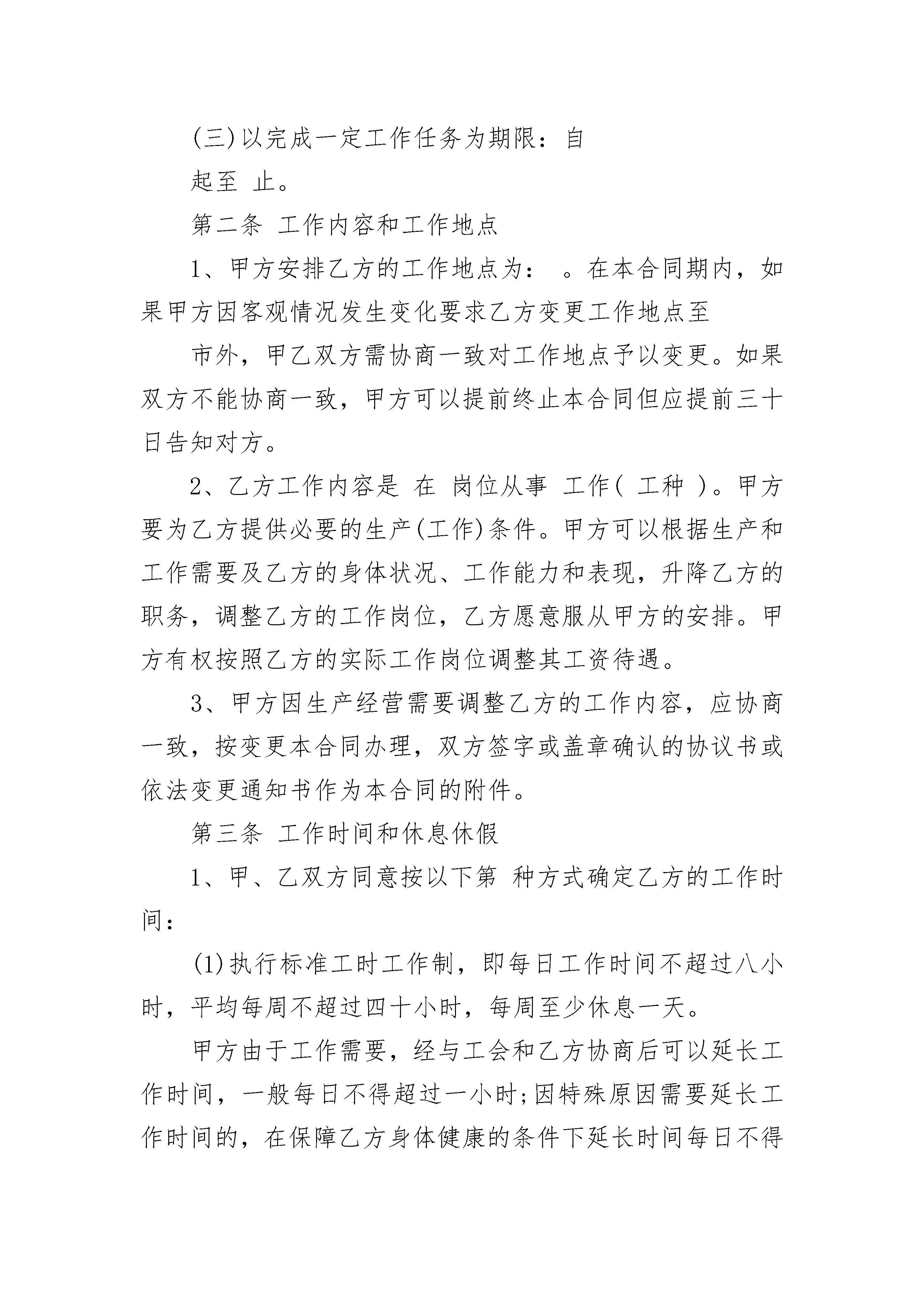 (三)以完成一定工作任务为期限：自

起至 止。

第二条 工作内容和工作地点

1、甲方安排乙方的工作地点为： 。在本合同期内，如果甲方因客观情况发生变化要求乙方变更工作地点至

市外，甲乙双方需协商一致对工作地点予以变更。如果双方不能协商一致，甲方可以提前终止本合同但应提前三十日告知对方。

2、乙方工作内容是 在 岗位从事 工作( 工种 )。甲方要为乙方提供必要的生产(工作)条件。甲方可以根据生产和工作需要及乙方的身体状况、工作能力和表现，升降乙方的职务，调整乙方的工作岗位，乙方愿意服从甲方的安排。甲方有权按照乙方的实际工作岗位调整其工资待遇。

3、甲方因生产经营需要调整乙方的工作内容，应协商一致，按变更本合同办理，双方签字或盖章确认的协议书或依法变更通知书作为本合同的附件。

第三条 工作时间和休息休假

1、甲、乙双方同意按以下第 种方式确定乙方的工作时间：

(1)执行标准工时工作制，即每日工作时间不超过八小时，平均每周不超过四十小时，每周至少休息一天。

甲方由于工作需要，经与工会和乙方协商后可以延长工作时间，一般每日不得超过一小时;因特殊原因需要延长工作时间的，在保障乙方身体健康的条件下延长时间每日不得